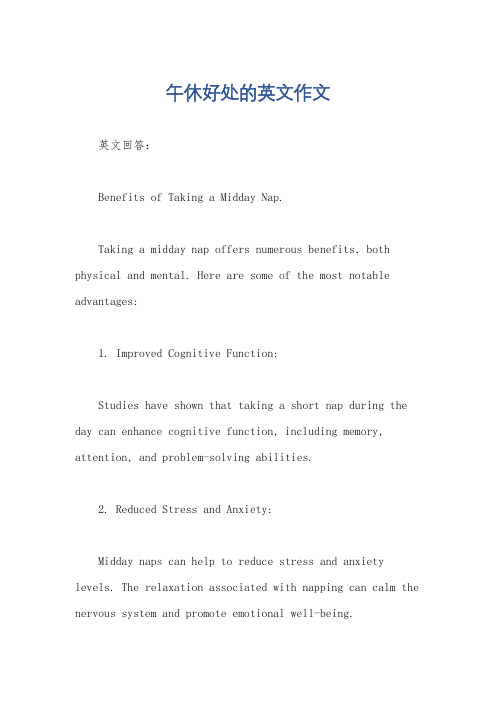 午休好处的英文作文

英文回答：

Benefits of Taking a Midday Nap.

Taking a midday nap offers numerous benefits, both physical and mental. Here are some of the most notable advantages:

1. Improved Cognitive Function:

Studies have shown that taking a short nap during the day can enhance cognitive function, including memory, attention, and problem-solving abilities.

2. Reduced Stress and Anxiety:

Midday naps can help to reduce stress and anxiety levels. The relaxation associated with napping can calm the nervous system and promote emotional well-being.